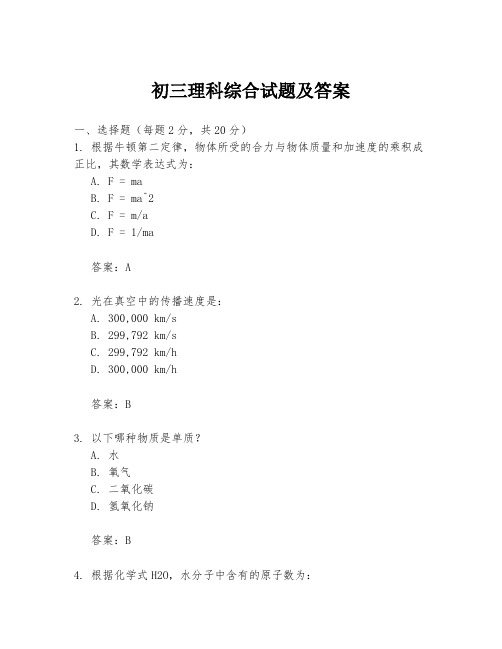 初三理科综合试题及答案

一、选择题（每题2分，共20分）

1. 根据牛顿第二定律，物体所受的合力与物体质量和加速度的乘积成正比，其数学表达式为：

A. F = ma

B. F = ma^2

C. F = m/a

D. F = 1/ma

答案：A

2. 光在真空中的传播速度是：

A. 300,000 km/s

B. 299,792 km/s

C. 299,792 km/h

D. 300,000 km/h

答案：B

3. 以下哪种物质是单质？

A. 水

B. 氧气

C. 二氧化碳

D. 氢氧化钠

答案：B

4. 根据化学式H2O，水分子中含有的原子数为：